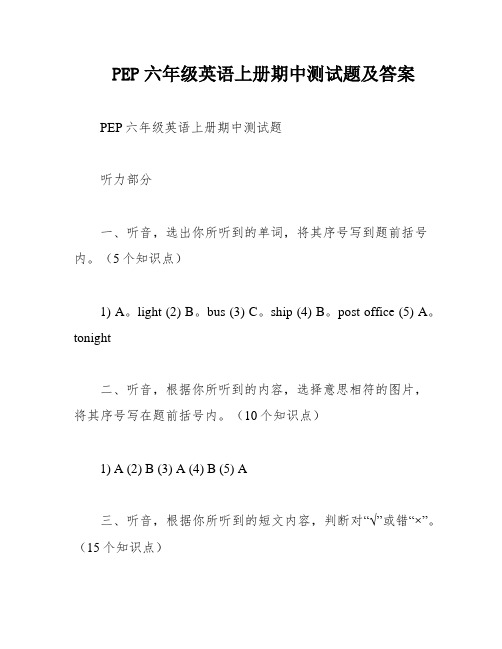 PEP 六年级英语上册期中测试题及答案

PEP 六年级英语上册期中测试题

听力部分

一、听音，选出你所听到的单词，将其序号写到题前括号内。（5 个知识点）

1) A。light (2) B。bus (3) C。ship (4) B。post office (5) A。tonight

二、听音，根据你所听到的内容，选择意思相符的图片，将其序号写在题前括号内。（10 个知识点）

1) A (2) B (3) A (4) B (5) A

三、听音，根据你所听到的短文内容，判断对“√”或错“×”。（15 个知识点）